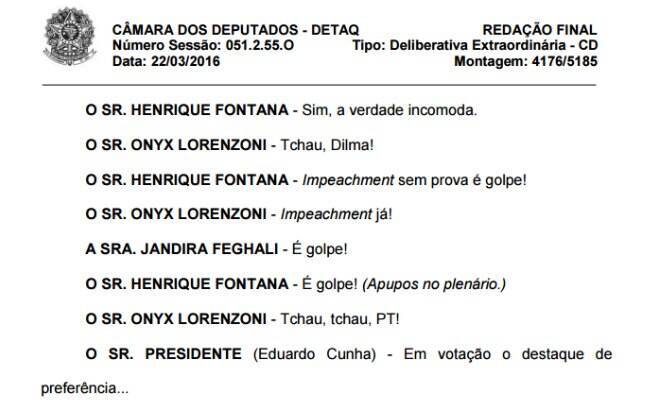 CÂMARA DOS DEPUTADOS - DETAQ
Número Sessão: 051.2.55.O
Data: 22/03/2016

REDAÇÃO FINAL
Tipo: Deliberativa Extraordinária - CD
Montagem: 4176/5185

O SR. HENRIQUE FONTANA - Sim, a verdade incomoda.

O SR. ONYX LORENZONI - Tchau, Dilma!

O SR. HENRIQUE FONTANA - Impeachment sem prova é golpe!

O SR. ONYX LORENZONI - Impeachment já!

A SRA. JANDIRA FEGHALI - É golpe!

O SR. HENRIQUE FONTANA - É golpe! (Apupos no plenário.)

O SR. ONYX LORENZONI - Tchau, tchau, PT!

O SR. PRESIDENTE (Eduardo Cunha) - Em votação o destaque de preferência...